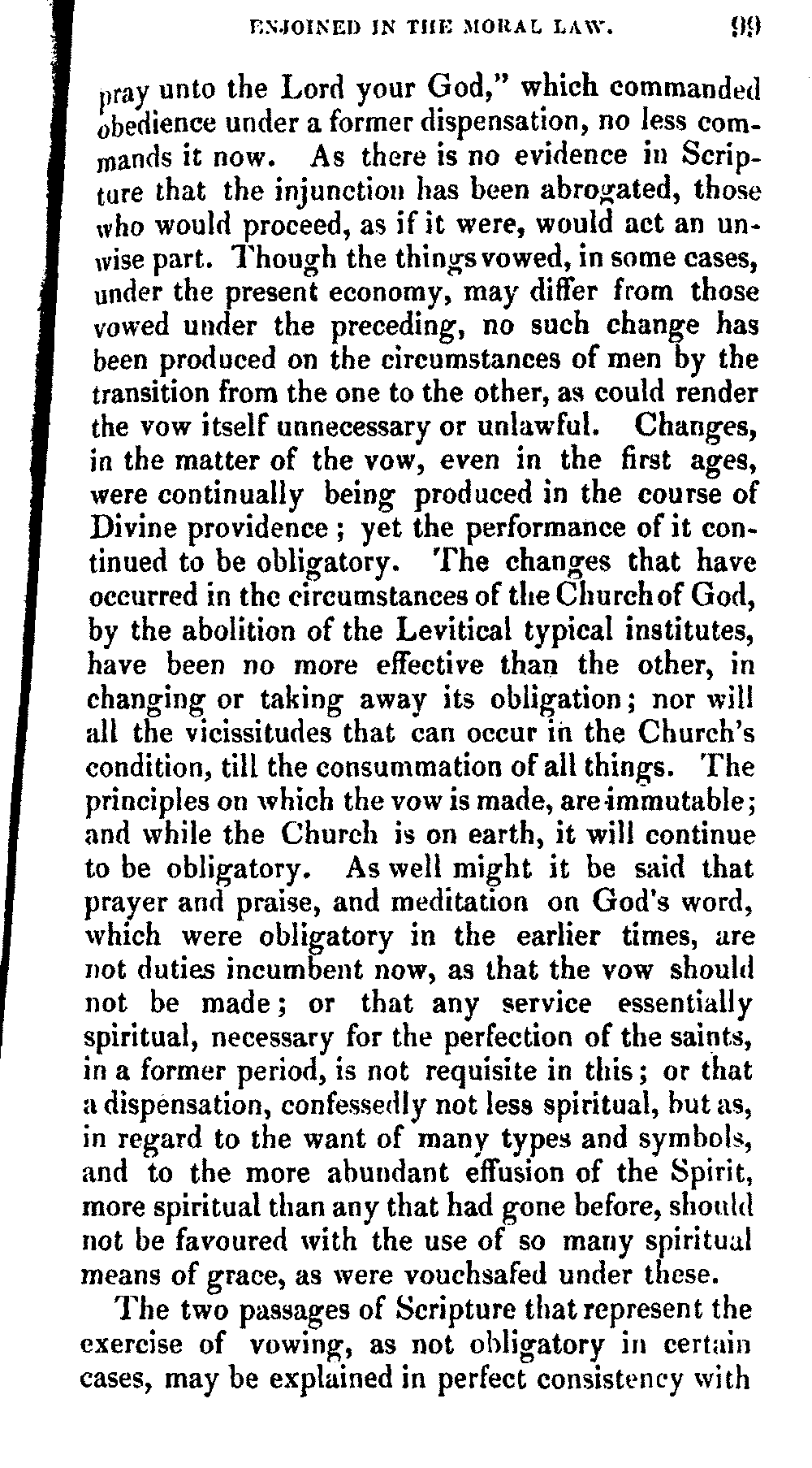 ENJOINED IN THE MORAL LAW. 99

pray unto the Lord your God," which commanded obedience under a former dispensation, no less commands it now. As there is no evidence in Scripture that the injunction has been abrogated, those who would proceed, as if it were, would act an unwise part. Though the things vowed, in some cases, under the present economy, may differ from those vowed under the preceding, no such change has been produced on the circumstances of men by the transition from the one to the other, as could render the vow itself unnecessary or unlawful. Changes, in the matter of the vow, even in the first ages, were continually being produced in the course of Divine providence; yet the performance of it continued to be obligatory. The changes that have occurred in the circumstances of the Church of God, by the abolition of the Levitical typical institutes, have been no more effective than the other, in changing or taking away its obligation; nor will all the vicissitudes that can occur in the Church's condition, till the consummation of all things. The principles on which the vow is made, are immutable; and while the Church is on earth, it will continue to be obligatory. As well might it be said that prayer and praise, and meditation on God's word, which were obligatory in the earlier times, are not duties incumbent now, as that the vow should not be made; or that any service essentially spiritual, necessary for the perfection of the saints, in a former period, is not requisite in this; or that a dispensation, confessedly not less spiritual, but as, in regard to the want of many types and symbols, and to the more abundant effusion of the Spirit, more spiritual than any that had gone before, should not be favoured with the use of so many spiritual means of grace, as were vouchsafed under these.

The two passages of Scripture that represent the exercise of vowing, as not obligatory in certain cases, may be explained in perfect consistency with